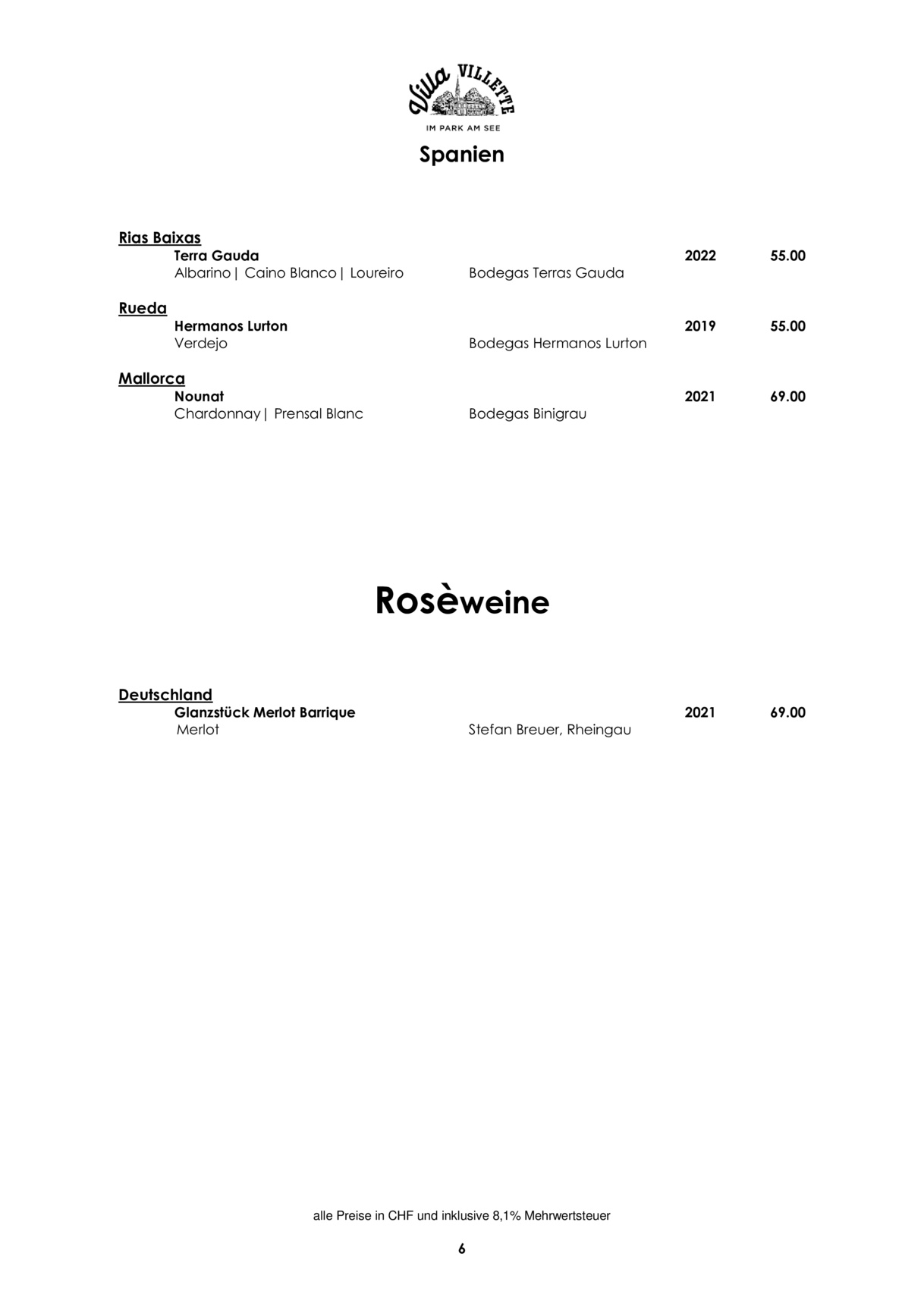 Villa VILLETTE
IM PARK AM SEE

Spanien

Rias Baixas
Terra Gauda 2022 55.00
Albarino | Caino Blanco | Loureiro Bodegas Terras Gauda

Rueda
Hermanos Lurton 2019 55.00
Verdejo Bodegas Hermanos Lurton

Mallorca
Nounat 2021 69.00
Chardonnay | Prensal Blanc Bodegas Binigrau

Rosèweine

Deutschland
Glanzstück Merlot Barrique 2021 69.00
Merlot Stefan Breuer, Rheingau

alle Preise in CHF und inklusive 8,1% Mehrwertsteuer

6